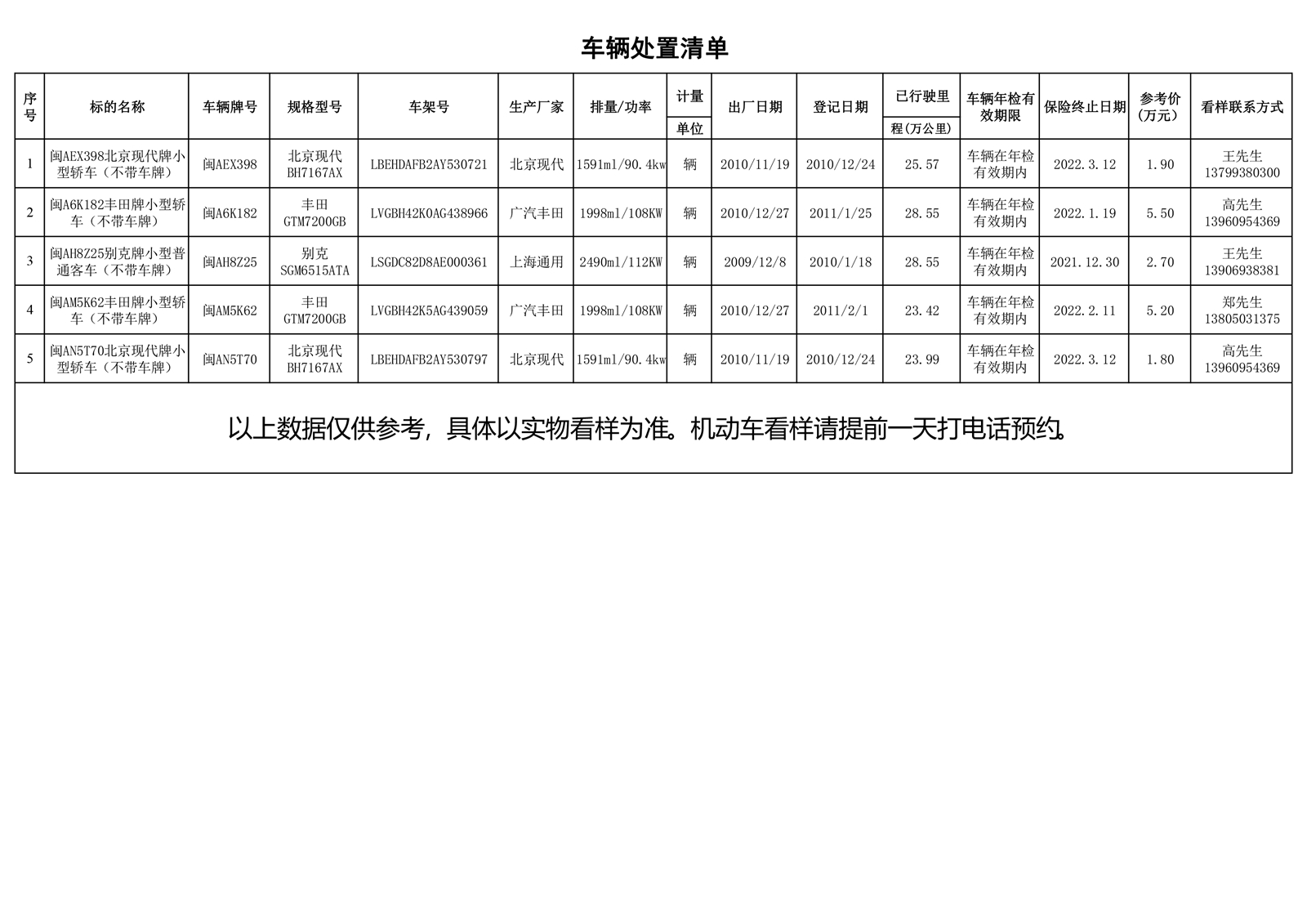 车辆处置清单

| 序号 | 标的名称 | 车辆牌号 | 规格型号 | 车架号 | 生产厂家 | 排量/功率 | 计量单位 | 出厂日期 | 登记日期 | 已行驶里程(万公里) | 车辆年检有效期限 | 保险终止日期 | 参考价(万元) | 看样联系方式 |
|---|---|---|---|---|---|---|---|---|---|---|---|---|---|---|
| 1 | 闽AEX398北京现代牌小型轿车（不带车牌） | 闽AEX398 | 北京现代 BH7167AX | LBEHDAFB2AY530721 | 北京现代 | 1591ml/90.4kw | 辆 | 2010/11/19 | 2010/12/24 | 25.57 | 车辆在年检有效期内 | 2022.3.12 | 1.90 | 王先生 13799380300 |
| 2 | 闽A6K182丰田牌小型轿车（不带车牌） | 闽A6K182 | 丰田 GTM7200GB | LVGBH42K0AG438966 | 广汽丰田 | 1998ml/108KW | 辆 | 2010/12/27 | 2011/1/25 | 28.55 | 车辆在年检有效期内 | 2022.1.19 | 5.50 | 高先生 13960954369 |
| 3 | 闽AH8Z25别克牌小型普通客车（不带车牌） | 闽AH8Z25 | 别克 SGM6515ATA | LSGDC82D8AE000361 | 上海通用 | 2490ml/112KW | 辆 | 2009/12/8 | 2010/1/18 | 28.55 | 车辆在年检有效期内 | 2021.12.30 | 2.70 | 王先生 13906938381 |
| 4 | 闽AM5K62丰田牌小型轿车（不带车牌） | 闽AM5K62 | 丰田 GTM7200GB | LVGBH42K5AG439059 | 广汽丰田 | 1998ml/108KW | 辆 | 2010/12/27 | 2011/2/1 | 23.42 | 车辆在年检有效期内 | 2022.2.11 | 5.20 | 郑先生 13805031375 |
| 5 | 闽AN5T70北京现代牌小型轿车（不带车牌） | 闽AN5T70 | 北京现代 BH7167AX | LBEHDAFB2AY530797 | 北京现代 | 1591ml/90.4kw | 辆 | 2010/11/19 | 2010/12/24 | 23.99 | 车辆在年检有效期内 | 2022.3.12 | 1.80 | 高先生 13960954369 |

以上数据仅供参考，具体以实物看样为准。机动车看样请提前一天打电话预约。